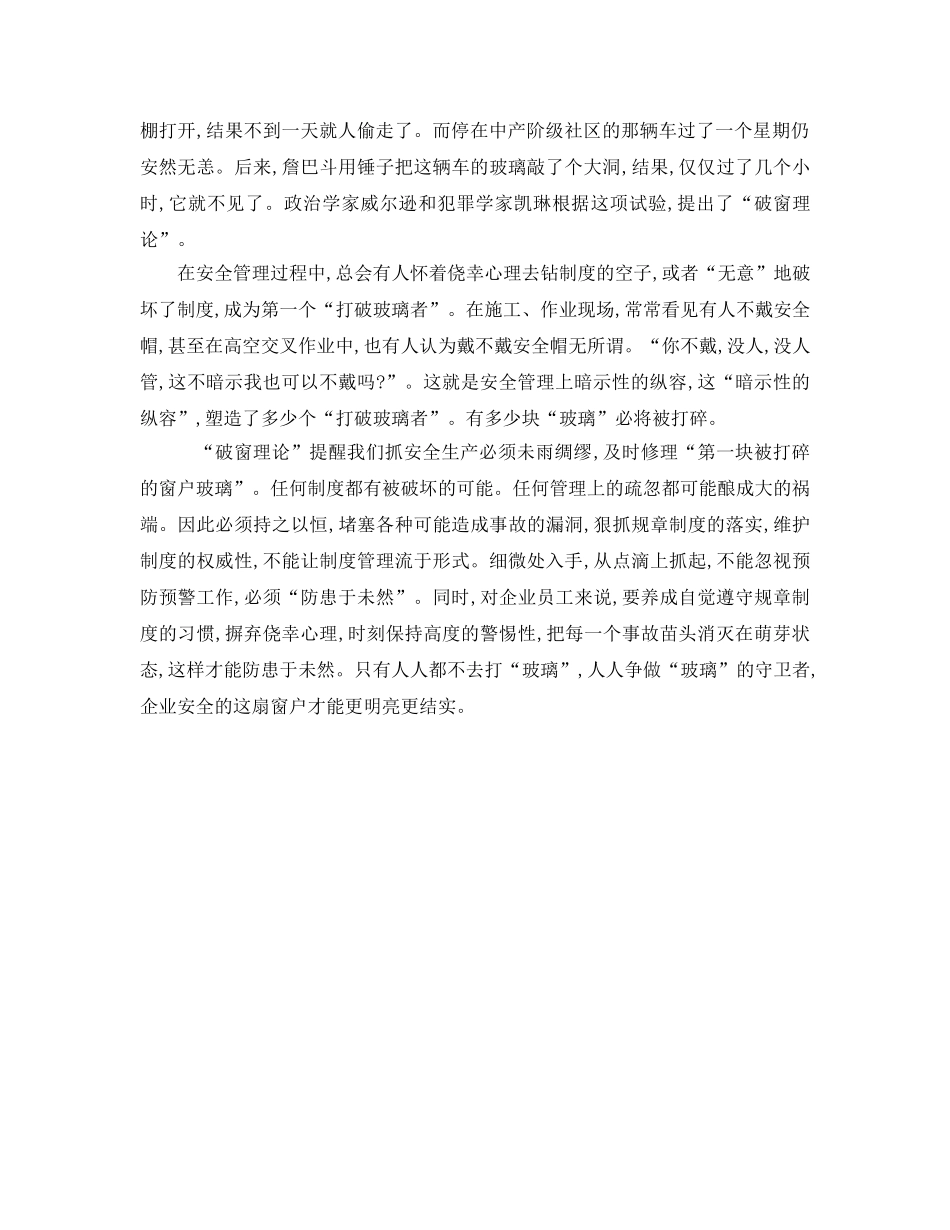 棚打开,结果不到一天就人偷走了。而停在中产阶级社区的那辆车过了一个星期仍安然无恙。后来,詹巴斗用锤子把这辆车的玻璃敲了个大洞,结果,仅仅过了几个小时,它就不见了。政治学家威尔逊和犯罪学家凯琳根据这项试验,提出了“破窗理论”。

在安全管理过程中,总会有人怀着侥幸心理去钻制度的空子,或者“无意”地破坏了制度,成为第一个“打破玻璃者”。在施工、作业现场,常常看见有人不戴安全帽,甚至在高空交叉作业中,也有人认为戴不戴安全帽无所谓。“你不戴,没人,没人管,这不暗示我也可以不戴吗?”。这就是安全管理上暗示性的纵容,这“暗示性的纵容”,塑造了多少个“打破玻璃者”。有多少块“玻璃”必将被打碎。

“破窗理论”提醒我们抓安全生产必须未雨绸缪,及时修理“第一块被打碎的窗户玻璃”。任何制度都有被破坏的可能。任何管理上的疏忽都可能酿成大的祸端。因此必须持之以恒,堵塞各种可能造成事故的漏洞,狠抓规章制度的落实,维护制度的权威性,不能让制度管理流于形式。细微处入手,从点滴上抓起,不能忽视预防预警工作,必须“防患于未然”。同时,对企业员工来说,要养成自觉遵守规章制度的习惯,摒弃侥幸心理,时刻保持高度的警惕性,把每一个事故苗头消灭在萌芽状态,这样才能防患于未然。只有人人都不去打“玻璃”,人人争做“玻璃”的守卫者,企业安全的这扇窗户才能更明亮更结实。